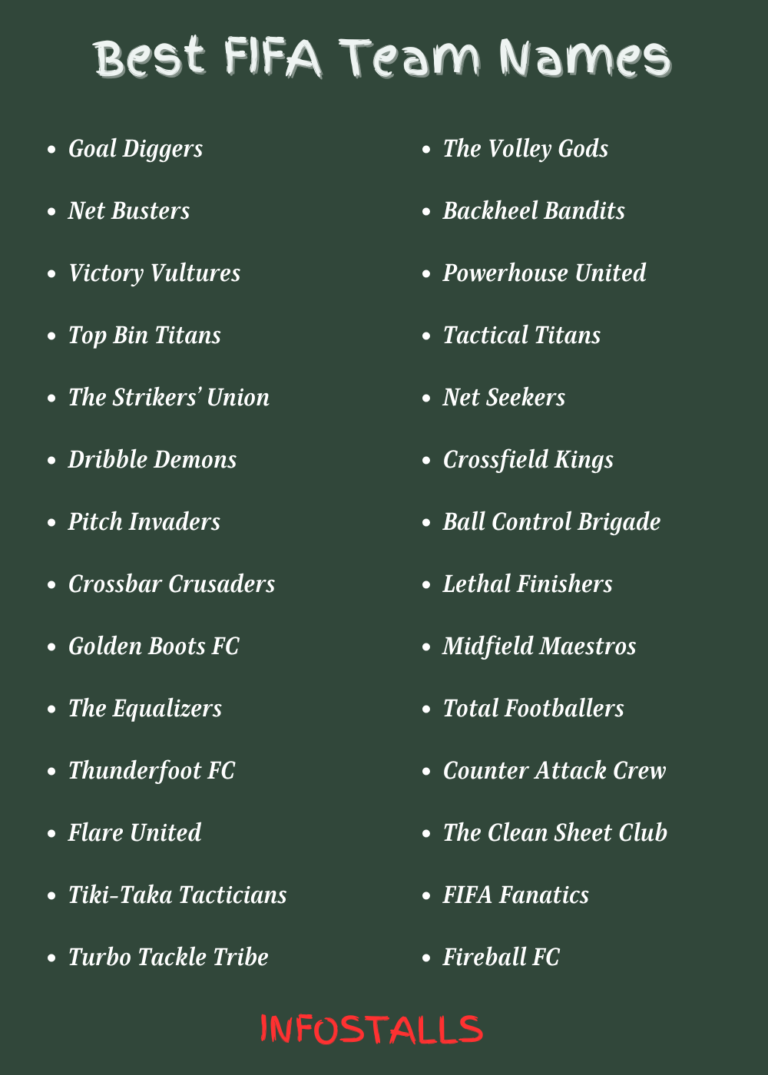 Best FIFA Team Names

- Goal Diggers
- Net Busters
- Victory Vultures
- Top Bin Titans
- The Strikers' Union
- Dribble Demons
- Pitch Invaders
- Crossbar Crusaders
- Golden Boots FC
- The Equalizers
- Thunderfoot FC
- Flare United
- Tiki-Taka Tacticians
- Turbo Tackle Tribe

- The Volley Gods
- Backheel Bandits
- Powerhouse United
- Tactical Titans
- Net Seekers
- Crossfield Kings
- Ball Control Brigade
- Lethal Finishers
- Midfield Maestros
- Total Footballers
- Counter Attack Crew
- The Clean Sheet Club
- FIFA Fanatics
- Fireball FC

INFOSTALLS